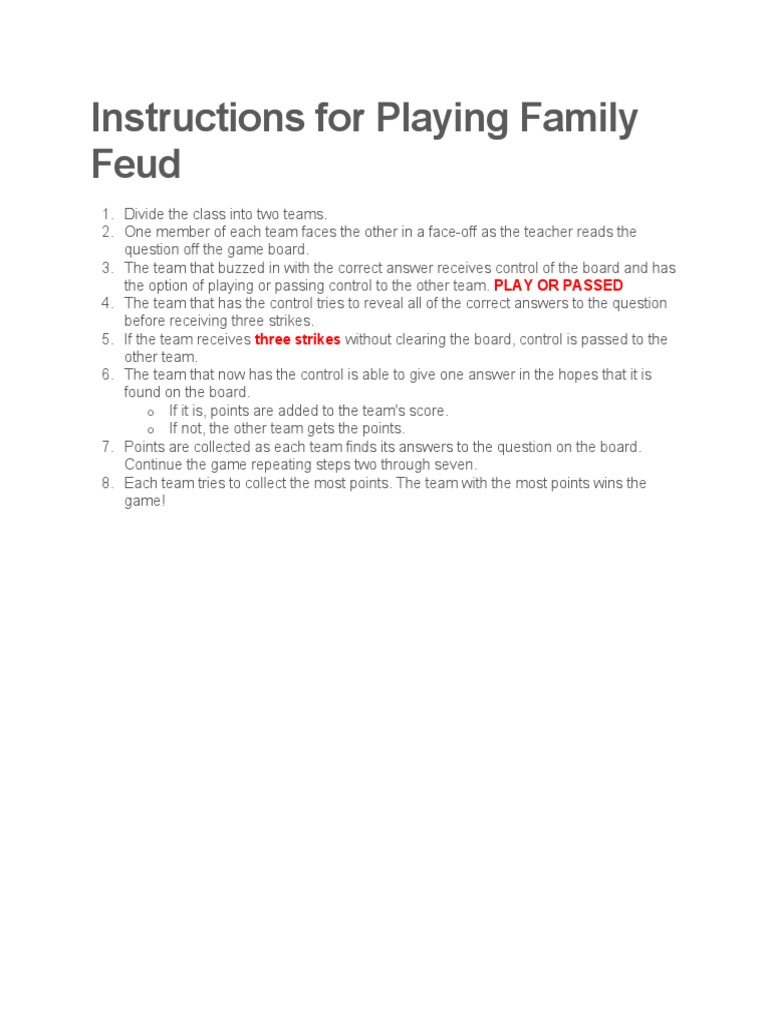 Instructions for Playing Family Feud

1. Divide the class into two teams.
2. One member of each team faces the other in a face-off as the teacher reads the question off the game board.
3. The team that buzzed in with the correct answer receives control of the board and has the option of playing or passing control to the other team. PLAY OR PASSED
4. The team that has the control tries to reveal all of the correct answers to the question before receiving three strikes.
5. If the team receives three strikes without clearing the board, control is passed to the other team.
6. The team that now has the control is able to give one answer in the hopes that it is found on the board.
 o If it is, points are added to the team's score.
 o If not, the other team gets the points.
7. Points are collected as each team finds its answers to the question on the board. Continue the game repeating steps two through seven.
8. Each team tries to collect the most points. The team with the most points wins the game!